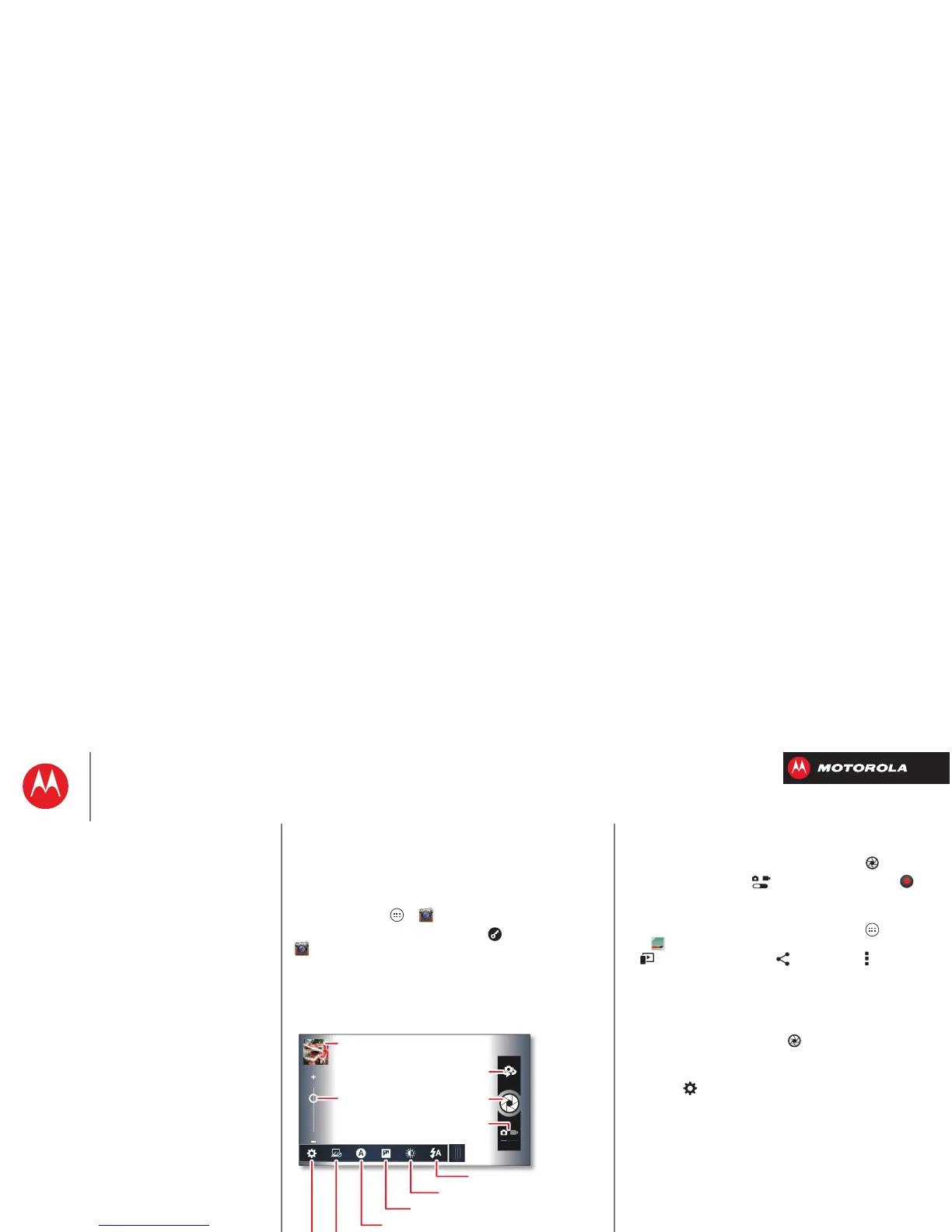 MOTOROLA